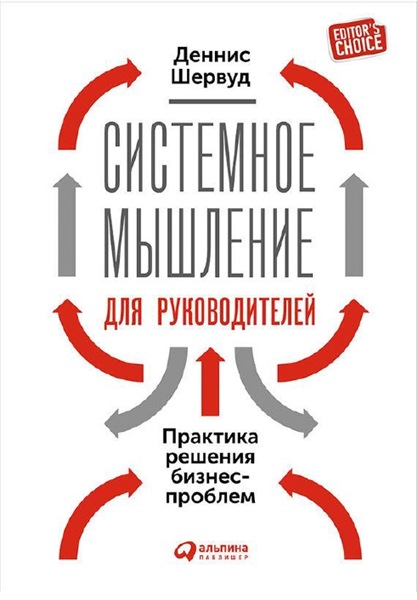 EDITOR'S CHOICE

Деннис Шервуд

СИСТЕМНОЕ МЫШЛЕНИЕ

ДЛЯ РУКОВОДИТЕЛЕЙ

Практика решения бизнес-проблем

альпина ПАБЛИШЕР